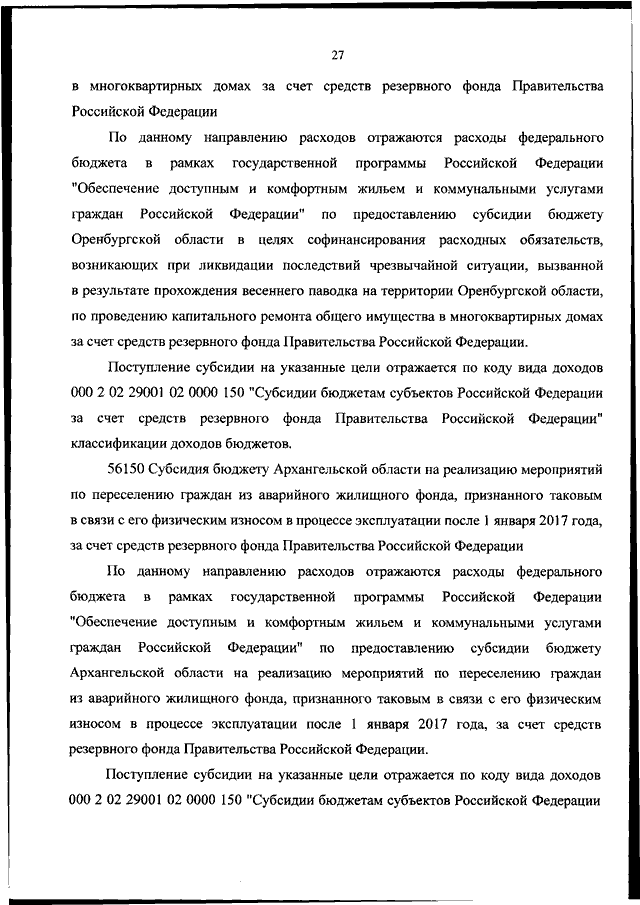 27

в многоквартирных домах за счет средств резервного фонда Правительства Российской Федерации

По данному направлению расходов отражаются расходы федерального бюджета в рамках государственной программы Российской Федерации "Обеспечение доступным и комфортным жильем и коммунальными услугами граждан Российской Федерации" по предоставлению субсидии бюджету Оренбургской области в целях софинансирования расходных обязательств, возникающих при ликвидации последствий чрезвычайной ситуации, вызванной в результате прохождения весеннего паводка на территории Оренбургской области, по проведению капитального ремонта общего имущества в многоквартирных домах за счет средств резервного фонда Правительства Российской Федерации.

Поступление субсидии на указанные цели отражается по коду вида доходов 000 2 02 29001 02 0000 150 "Субсидии бюджетам субъектов Российской Федерации за счет средств резервного фонда Правительства Российской Федерации" классификации доходов бюджетов.

56150 Субсидия бюджету Архангельской области на реализацию мероприятий по переселению граждан из аварийного жилищного фонда, признанного таковым в связи с его физическим износом в процессе эксплуатации после 1 января 2017 года, за счет средств резервного фонда Правительства Российской Федерации

По данному направлению расходов отражаются расходы федерального бюджета в рамках государственной программы Российской Федерации "Обеспечение доступным и комфортным жильем и коммунальными услугами граждан Российской Федерации" по предоставлению субсидии бюджету Архангельской области на реализацию мероприятий по переселению граждан из аварийного жилищного фонда, признанного таковым в связи с его физическим износом в процессе эксплуатации после 1 января 2017 года, за счет средств резервного фонда Правительства Российской Федерации.

Поступление субсидии на указанные цели отражается по коду вида доходов 000 2 02 29001 02 0000 150 "Субсидии бюджетам субъектов Российской Федерации